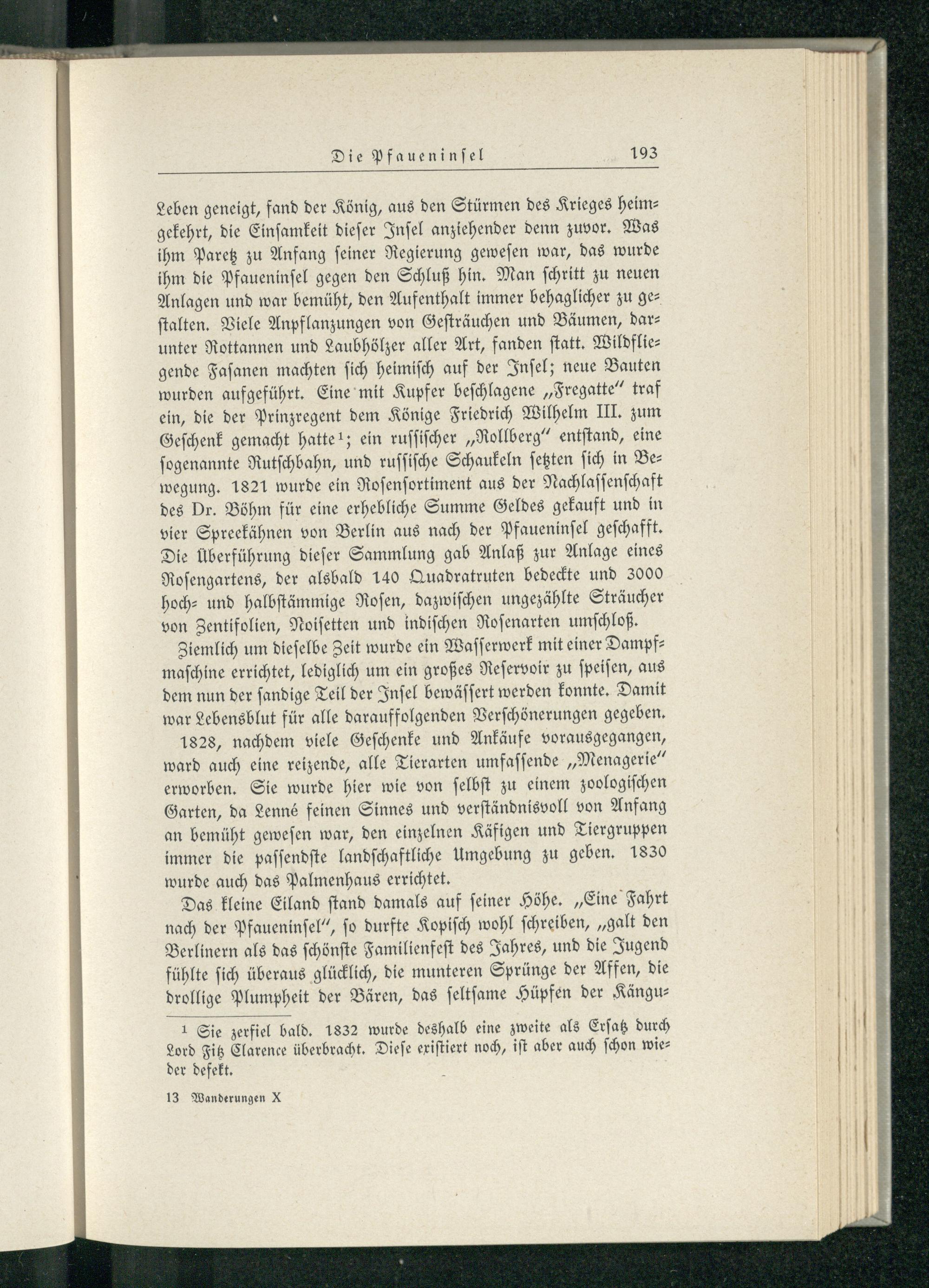 Die Pfaueninsel 193

Leben geneigt, fand der König, aus den Stürmen des Krieges heimgekehrt, die Einsamkeit dieser Insel anziehender denn zuvor. Was ihm Paretz zu Anfang seiner Regierung gewesen war, das wurde ihm die Pfaueninsel gegen den Schluß hin. Man schritt zu neuen Anlagen und war bemüht, den Aufenthalt immer behaglicher zu gestalten. Viele Anpflanzungen von Gesträuchen und Bäumen, darunter Rottannen und Laubhölzer aller Art, fanden statt. Wildfliegende Fasanen machten sich heimisch auf der Insel; neue Bauten wurden aufgeführt. Eine mit Kupfer beschlagene „Fregatte" traf ein, die der Prinzregent dem Könige Friedrich Wilhelm III. zum Geschenk gemacht hatte¹; ein russischer „Rollberg" entstand, eine sogenannte Rutschbahn, und russische Schaukeln setzten sich in Bewegung. 1821 wurde ein Rosensortiment aus der Nachlassenschaft des Dr. Böhm für eine erhebliche Summe Geldes gekauft und in vier Spreekähnen von Berlin aus nach der Pfaueninsel geschafft. Die Überführung dieser Sammlung gab Anlaß zur Anlage eines Rosengartens, der alsbald 140 Quadratruten bedeckte und 3000 hoch- und halbstämmige Rosen, dazwischen ungezählte Sträucher von Zentifolien, Noisetten und indischen Rosenarten umschloß.

Ziemlich um dieselbe Zeit wurde ein Wasserwerk mit einer Dampfmaschine errichtet, lediglich um ein großes Reservoir zu speisen, aus dem nun der sandige Teil der Insel bewässert werden konnte. Damit war Lebensblut für alle darauffolgenden Verschönerungen gegeben.

1828, nachdem viele Geschenke und Ankäufe vorausgegangen, ward auch eine reizende, alle Tierarten umfassende „Menagerie" erworben. Sie wurde hier wie von selbst zu einem zoologischen Garten, da Lenné feinen Sinnes und verständnisvoll von Anfang an bemüht gewesen war, den einzelnen Käfigen und Tiergruppen immer die passendste landschaftliche Umgebung zu geben. 1830 wurde auch das Palmenhaus errichtet.

Das kleine Eiland stand damals auf seiner Höhe. „Eine Fahrt nach der Pfaueninsel", so durfte Kopisch wohl schreiben, „galt den Berlinern als das schönste Familienfest des Jahres, und die Jugend fühlte sich überaus glücklich, die munteren Sprünge der Affen, die drollige Plumpheit der Bären, das seltsame Hüpfen der Kängu-

¹ Sie zerfiel bald. 1832 wurde deshalb eine zweite als Ersatz durch Lord Fitz Clarence überbracht. Diese existiert noch, ist aber auch schon wieder defekt.

13 Wanderungen X